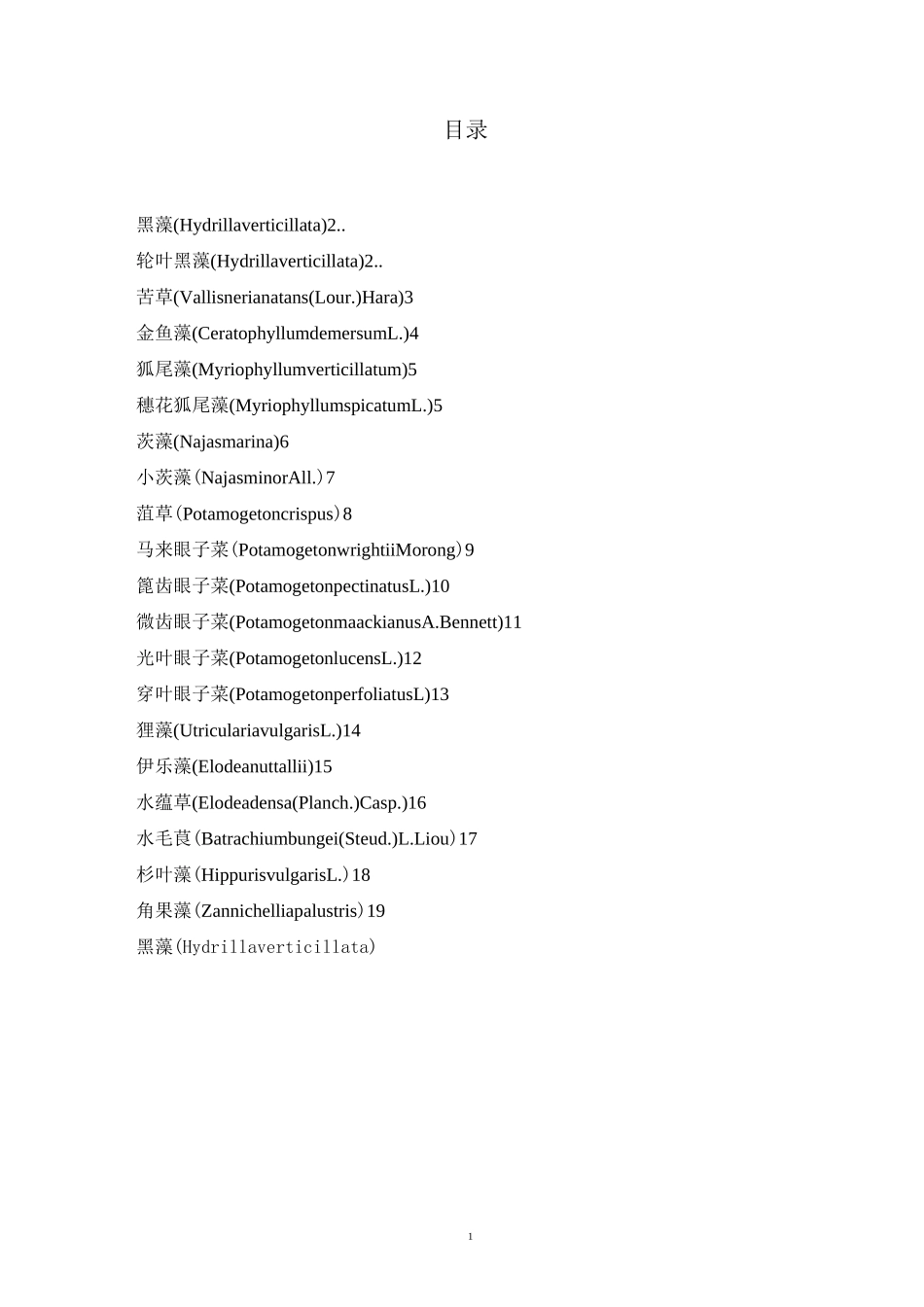 目录

黑藻(Hydrillaverticillata)2..

轮叶黑藻(Hydrillaverticillata)2..

苦草(Vallisnerianatans(Lour.)Hara)3

金鱼藻(CeratophyllumdemersumL.)4

狐尾藻(Myriophyllumverticillatum)5

穗花狐尾藻(MyriophyllumspicatumL.)5

茨藻(Najasmarina)6

小茨藻(NajasminorAll.)7

菹草(Potamogetoncrispus)8

马来眼子菜(PotamogetonwrightiiMorong)9

篦齿眼子菜(PotamogetonpectinatusL.)10

微齿眼子菜(PotamogetonmaackianusA.Bennett)11

光叶眼子菜(PotamogetonlucensL.)12

穿叶眼子菜(PotamogetonperfoliatusL)13

狸藻(UtriculariavulgarisL.)14

伊乐藻(Elodeanuttallii)15

水蕴草(Elodeadensa(Planch.)Casp.)16

水毛茛(Batrachiumbungei(Steud.)L.Liou)17

杉叶藻(HippurisvulgarisL.)18

角果藻(Zannichelliapalustris)19

黑藻(Hydrillaverticillata)

1